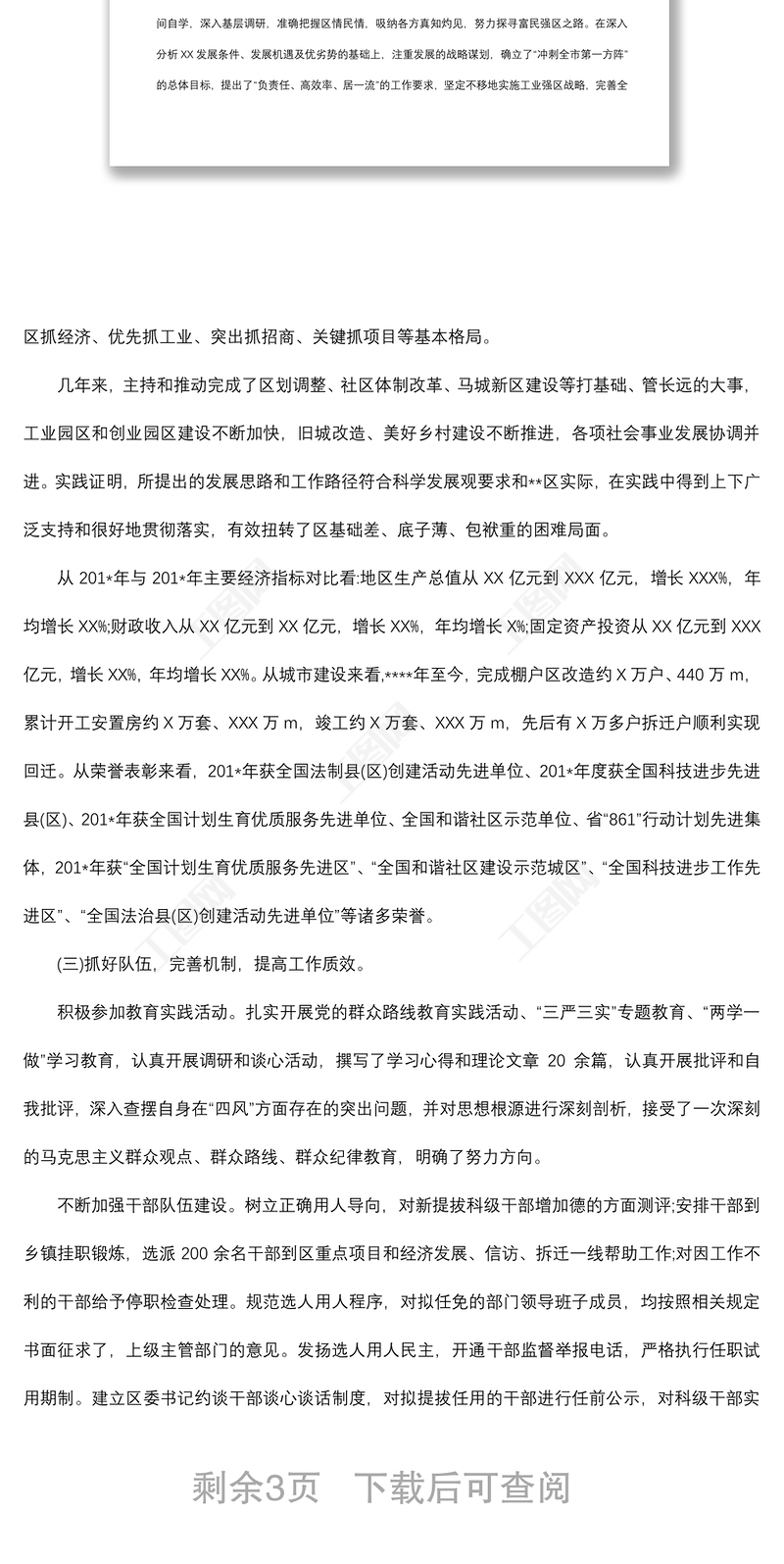 间自学，深入基层调研，准确把握区情民情，吸纳各方真知灼见，努力探寻富民强区之路。在深入分析 XX 发展条件、发展机遇及优劣势的基础上，注重发展的战略谋划，确立了“冲刺全市第一方阵”的总体目标，提出了“负责任、高效率、居一流”的工作要求，坚定不移地实施工业强区战略，完善全

区抓经济、优先抓工业、突出抓招商、关键抓项目等基本格局。

几年来，主持和推动完成了区划调整、社区体制改革、马城新区建设等打基础、管长远的大事，工业园区和创业园区建设不断加快，旧城改造、美好乡村建设不断推进，各项社会事业发展协调并进。实践证明，所提出的发展思路和工作路径符合科学发展观要求和**区实际，在实践中得到上下广泛支持和很好地贯彻落实，有效扭转了区基础差、底子薄、包袱重的困难局面。

从 201*年与 201*年主要经济指标对比看:地区生产总值从 XX 亿元到 XXX 亿元，增长 XXX%，年均增长 XX%;财政收入从 XX 亿元到 XX 亿元，增长 XX%，年均增长 X%;固定资产投资从 XX 亿元到 XXX 亿元，增长 XX%，年均增长 XX%。从城市建设来看,****年至今，完成棚户区改造约 X 万户、440 万 m，累计开工安置房约 X 万套、XXX 万 m，竣工约 X 万套、XXX 万 m，先后有 X 万多户拆迁户顺利实现回迁。从荣誉表彰来看，201*年获全国法制县(区)创建活动先进单位、201*年度获全国科技进步先进县(区)、201*年获全国计划生育优质服务先进单位、全国和谐社区示范单位、省“861”行动计划先进集体，201*年获“全国计划生育优质服务先进区”、“全国和谐社区建设示范城区”、“全国科技进步工作先进区”、“全国法治县(区)创建活动先进单位”等诸多荣誉。

(三)抓好队伍，完善机制，提高工作质效。

积极参加教育实践活动。扎实开展党的群众路线教育实践活动、“三严三实”专题教育、“两学一做”学习教育，认真开展调研和谈心活动，撰写了学习心得和理论文章 20 余篇，认真开展批评和自我批评，深入查摆自身在“四风”方面存在的突出问题，并对思想根源进行深刻剖析，接受了一次深刻的马克思主义群众观点、群众路线、群众纪律教育，明确了努力方向。

不断加强干部队伍建设。树立正确用人导向，对新提拔科级干部增加德的方面测评;安排干部到乡镇挂职锻炼，选派 200 余名干部到区重点项目和经济发展、信访、拆迁一线帮助工作;对因工作不利的干部给予停职检查处理。规范选人用人程序，对拟任免的部门领导班子成员，均按照相关规定书面征求了，上级主管部门的意见。发扬选人用人民主，开通干部监督举报电话，严格执行任职试用期制。建立区委书记约谈干部谈心谈话制度，对拟提拔任用的干部进行任前公示，对科级干部实

剩余3页 下载后可查阅